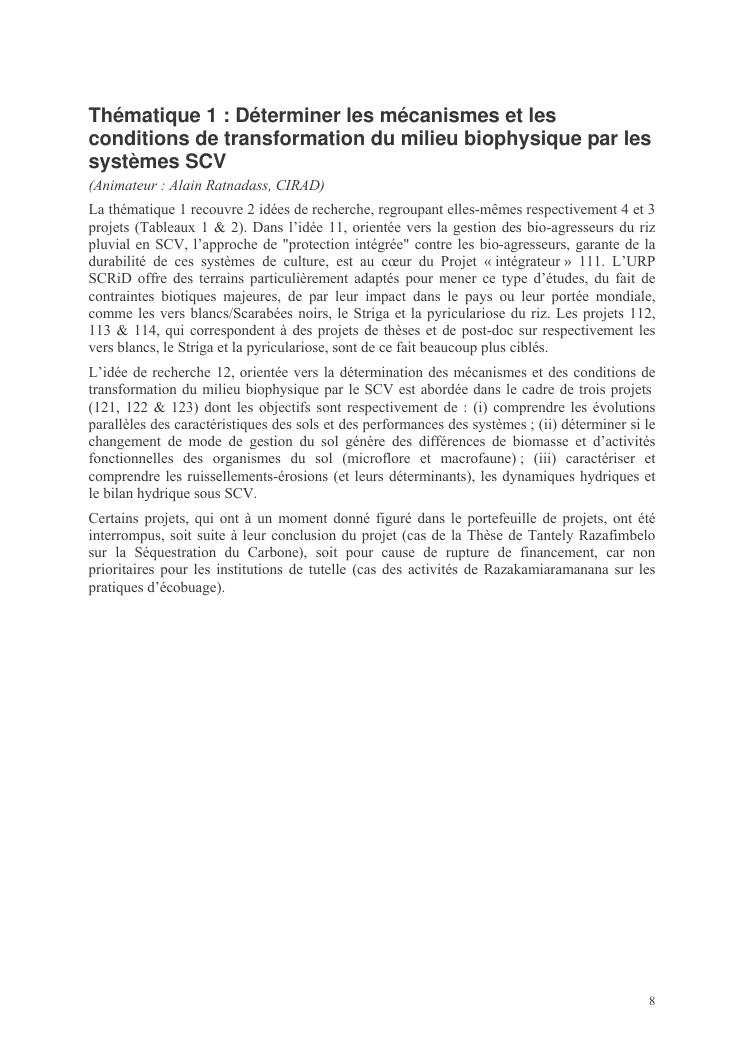 Thématique 1 : Déterminer les mécanismes et les conditions de transformation du milieu biophysique par les systèmes SCV

(Animateur : Alain Ratnadass, CIRAD)

La thématique 1 recouvre 2 idées de recherche, regroupant elles-mêmes respectivement 4 et 3 projets (Tableaux 1 & 2). Dans l'idée 11, orientée vers la gestion des bio-agresseurs du riz pluvial en SCV, l'approche de "protection intégrée" contre les bio-agresseurs, garante de la durabilité de ces systèmes de culture, est au cœur du Projet « intégrateur » 111. L'URP SCRiD offre des terrains particulièrement adaptés pour mener ce type d'études, du fait de contraintes biotiques majeures, de par leur impact dans le pays ou leur portée mondiale, comme les vers blancs/Scarabées noirs, le Striga et la pyriculariose du riz. Les projets 112, 113 & 114, qui correspondent à des projets de thèses et de post-doc sur respectivement les vers blancs, le Striga et la pyriculariose, sont de ce fait beaucoup plus ciblés.

L'idée de recherche 12, orientée vers la détermination des mécanismes et des conditions de transformation du milieu biophysique par le SCV est abordée dans le cadre de trois projets (121, 122 & 123) dont les objectifs sont respectivement de : (i) comprendre les évolutions parallèles des caractéristiques des sols et des performances des systèmes ; (ii) déterminer si le changement de mode de gestion du sol génère des différences de biomasse et d'activités fonctionnelles des organismes du sol (microflore et macrofaune) ; (iii) caractériser et comprendre les ruissellements-érosions (et leurs déterminants), les dynamiques hydriques et le bilan hydrique sous SCV.

Certains projets, qui ont à un moment donné figuré dans le portefeuille de projets, ont été interrompus, soit suite à leur conclusion du projet (cas de la Thèse de Tantely Razafimbelo sur la Séquestration du Carbone), soit pour cause de rupture de financement, car non prioritaires pour les institutions de tutelle (cas des activités de Razakamiaramanana sur les pratiques d'écobuage).

8